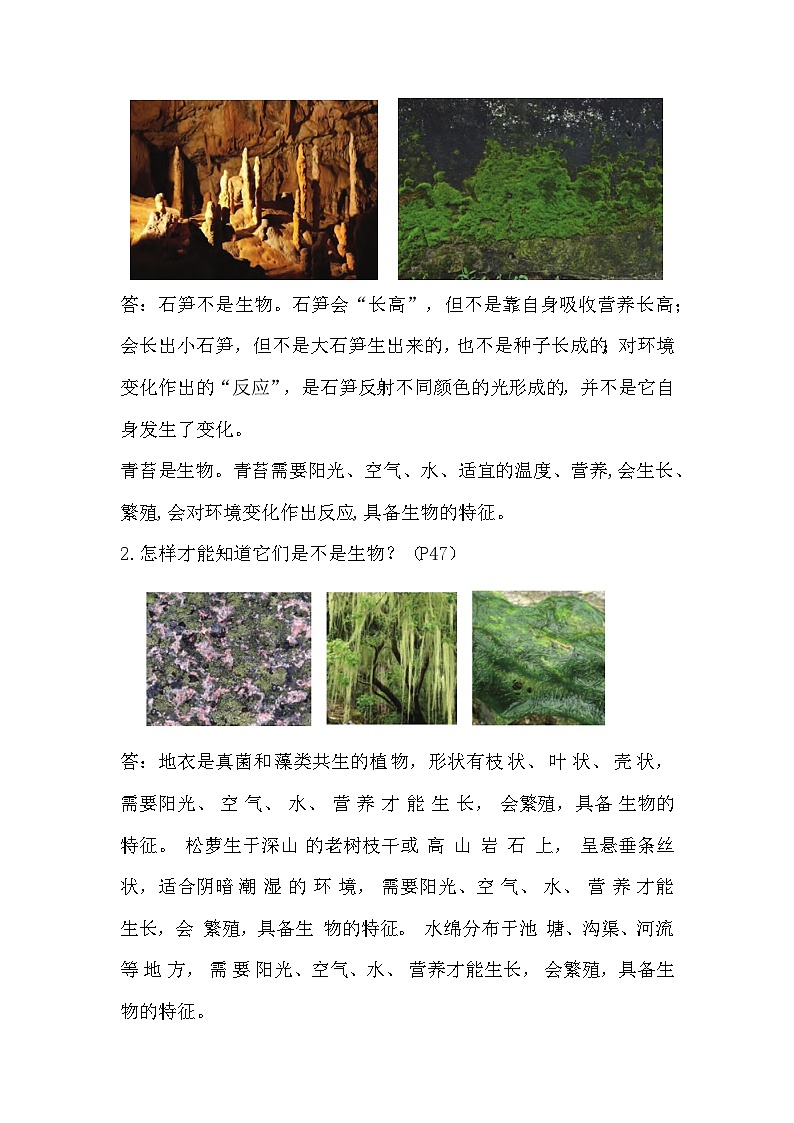 答：石笋不是生物。石笋会“长高”，但不是靠自身吸收营养长高；会长出小石笋，但不是大石笋生出来的，也不是种子长成的；对环境变化作出的“反应”，是石笋反射不同颜色的光形成的，并不是它自身发生了变化。

青苔是生物。青苔需要阳光、空气、水、适宜的温度、营养，会生长、繁殖，会对环境变化作出反应，具备生物的特征。

2.怎样才能知道它们是不是生物？（P47）

答：地衣是真菌和藻类共生的植物，形状有枝状、叶状、壳状，需要阳光、空气、水、营养才能生长，会繁殖，具备生物的特征。松萝生于深山的老树枝干或高山岩石上，呈悬垂条丝状，适合阴暗潮湿的环境，需要阳光、空气、水、营养才能生长，会繁殖，具备生物的特征。水绵分布于池塘、沟渠、河流等地方，需要阳光、空气、水、营养才能生长，会繁殖，具备生物的特征。